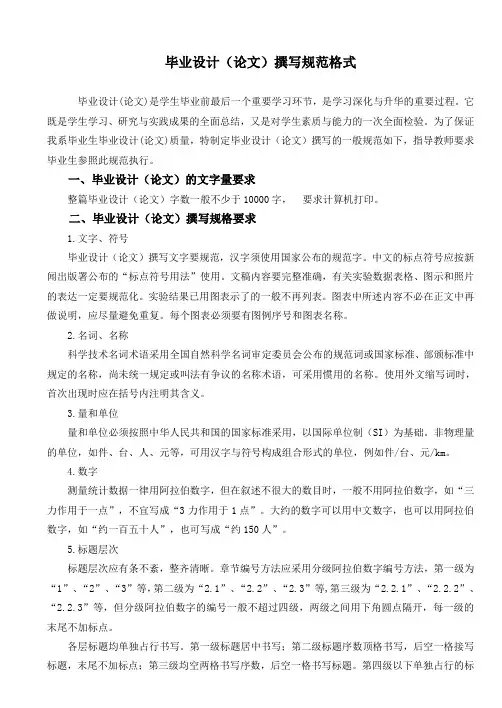 毕业设计（论文）撰写规范格式

毕业设计(论文)是学生毕业前最后一个重要学习环节，是学习深化与升华的重要过程。它既是学生学习、研究与实践成果的全面总结，又是对学生素质与能力的一次全面检验。为了保证我系毕业生毕业设计(论文)质量，特制定毕业设计（论文）撰写的一般规范如下，指导教师要求毕业生参照此规范执行。

一、毕业设计（论文）的文字量要求

整篇毕业设计（论文）字数一般不少于 10000 字，　要求计算机打印。

二、毕业设计（论文）撰写规格要求

1.文字、符号

毕业设计（论文）撰写文字要规范，汉字须使用国家公布的规范字。中文的标点符号应按新闻出版署公布的“标点符号用法”使用。文稿内容要完整准确，有关实验数据表格、图示和照片的表达一定要规范化。实验结果已用图表示了的一般不再列表。图表中所述内容不必在正文中再做说明，应尽量避免重复。每个图表必须要有图例序号和图表名称。

2.名词、名称

科学技术名词术语采用全国自然科学名词审定委员会公布的规范词或国家标准、部颁标准中规定的名称，尚未统一规定或叫法有争议的名称术语，可采用惯用的名称。使用外文缩写词时，首次出现时应在括号内注明其含义。

3.量和单位

量和单位必须按照中华人民共和国的国家标准采用，以国际单位制（SI）为基础。非物理量的单位，如件、台、人、元等，可用汉字与符号构成组合形式的单位，例如件/台、元/km。

4.数字

测量统计数据一律用阿拉伯数字，但在叙述不很大的数目时，一般不用阿拉伯数字，如“三力作用于一点”，不宜写成“3 力作用于 1 点”。大约的数字可以用中文数字，也可以用阿拉伯数字，如“约一百五十人”，也可写成“约 150 人”。

5.标题层次

标题层次应有条不紊，整齐清晰。章节编号方法应采用分级阿拉伯数字编号方法，第一级为“1”、“2”、“3”等，第二级为“2.1”、“2.2”、“2.3”等，第三级为“2.2.1”、“2.2.2”、“2.2.3”等，但分级阿拉伯数字的编号一般不超过四级，两级之间用下角圆点隔开，每一级的末尾不加标点。

各层标题均单独占行书写。第一级标题居中书写；第二级标题序数顶格书写，后空一格接写标题，末尾不加标点；第三级均空两格书写序数，后空一格书写标题。第四级以下单独占行的标